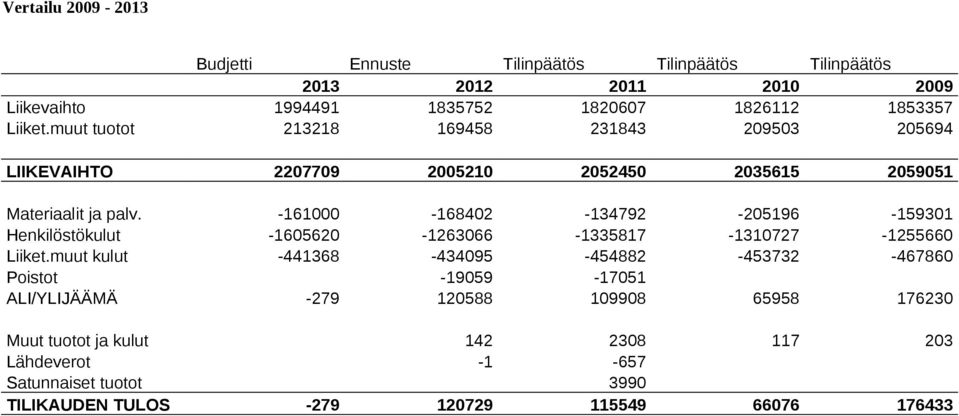 Vertailu 2009 - 2013

|  | Budjetti | Ennuste | Tilinpäätös | Tilinpäätös | Tilinpäätös |
|---|---|---|---|---|---|
|  | 2013 | 2012 | 2011 | 2010 | 2009 |
| Liikevaihto | 1994491 | 1835752 | 1820607 | 1826112 | 1853357 |
| Liiket.muut tuotot | 213218 | 169458 | 231843 | 209503 | 205694 |
| LIIKEVAIHTO | 2207709 | 2005210 | 2052450 | 2035615 | 2059051 |
| Materiaalit ja palv. | -161000 | -168402 | -134792 | -205196 | -159301 |
| Henkilöstökulut | -1605620 | -1263066 | -1335817 | -1310727 | -1255660 |
| Liiket.muut kulut | -441368 | -434095 | -454882 | -453732 | -467860 |
| Poistot |  | -19059 | -17051 |  |  |
| ALI/YLIJÄÄMÄ | -279 | 120588 | 109908 | 65958 | 176230 |
| Muut tuotot ja kulut |  | 142 | 2308 | 117 | 203 |
| Lähdeverot |  | -1 | -657 |  |  |
| Satunnaiset tuotot |  |  | 3990 |  |  |
| TILIKAUDEN TULOS | -279 | 120729 | 115549 | 66076 | 176433 |